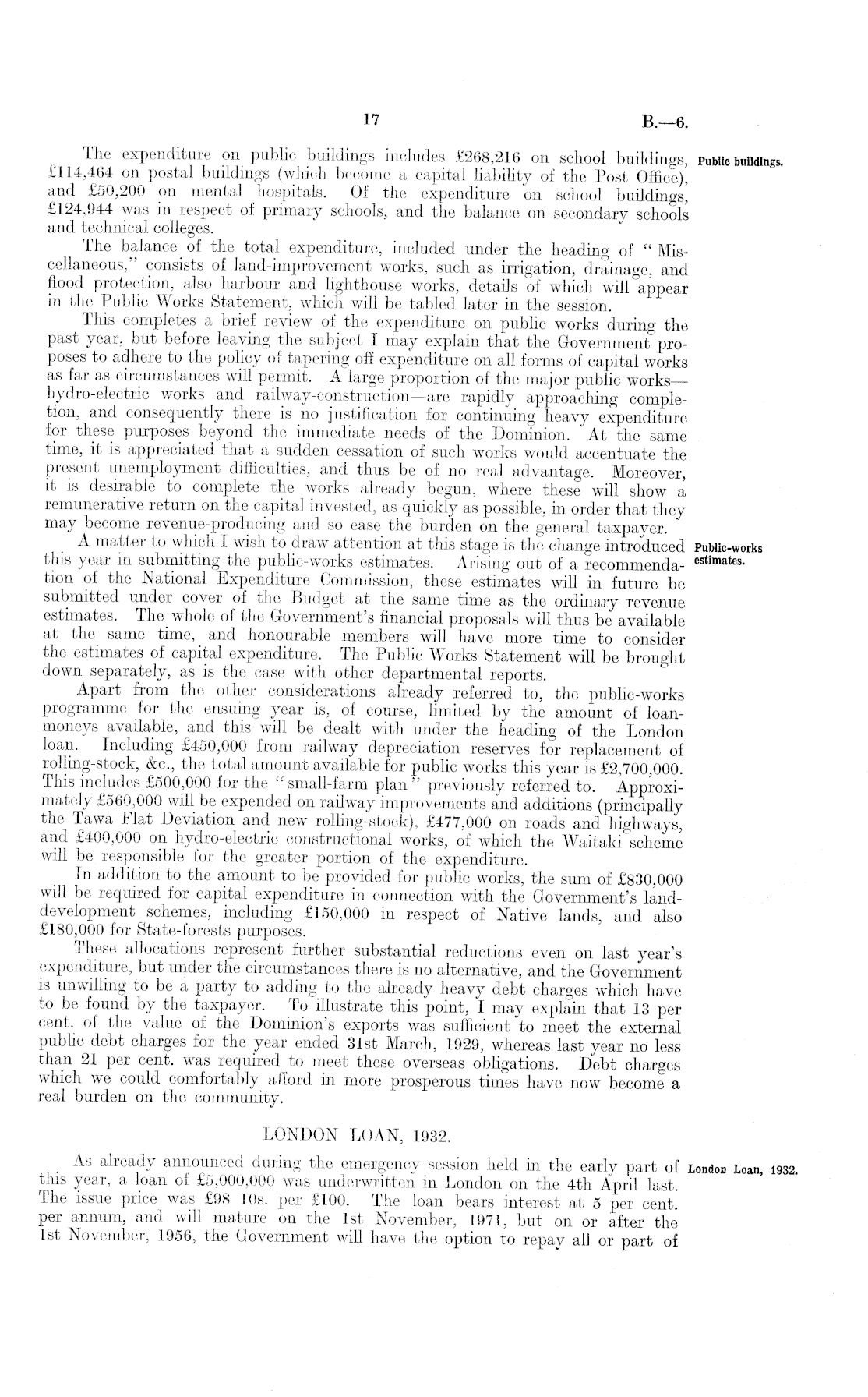 17 B.—6.

Public buildings.

The expenditure on public buildings includes £268,216 on school buildings, £114,464 on postal buildings (which become a capital liability of the Post Office), and £50,200 on mental hospitals. Of the expenditure on school buildings, £124,944 was in respect of primary schools, and the balance on secondary schools and technical colleges.

The balance of the total expenditure, included under the heading of "Miscellaneous," consists of land-improvement works, such as irrigation, drainage, and flood protection, also harbour and lighthouse works, details of which will appear in the Public Works Statement, which will be tabled later in the session.

This completes a brief review of the expenditure on public works during the past year, but before leaving the subject I may explain that the Government proposes to adhere to the policy of tapering off expenditure on all forms of capital works as far as circumstances will permit. A large proportion of the major public works—hydro-electric works and railway-construction—are rapidly approaching completion, and consequently there is no justification for continuing heavy expenditure for these purposes beyond the immediate needs of the Dominion. At the same time, it is appreciated that a sudden cessation of such works would accentuate the present unemployment difficulties, and thus be of no real advantage. Moreover, it is desirable to complete the works already begun, where these will show a remunerative return on the capital invested, as quickly as possible, in order that they may become revenue-producing and so ease the burden on the general taxpayer.

Public-works estimates.

A matter to which I wish to draw attention at this stage is the change introduced this year in submitting the public-works estimates. Arising out of a recommendation of the National Expenditure Commission, these estimates will in future be submitted under cover of the Budget at the same time as the ordinary revenue estimates. The whole of the Government's financial proposals will thus be available at the same time, and honourable members will have more time to consider the estimates of capital expenditure. The Public Works Statement will be brought down separately, as is the case with other departmental reports.

Apart from the other considerations already referred to, the public-works programme for the ensuing year is, of course, limited by the amount of loan-moneys available, and this will be dealt with under the heading of the London loan. Including £450,000 from railway depreciation reserves for replacement of rolling-stock, &c., the total amount available for public works this year is £2,700,000. This includes £500,000 for the "small-farm plan" previously referred to. Approximately £560,000 will be expended on railway improvements and additions (principally the Tawa Flat Deviation and new rolling-stock), £477,000 on roads and highways, and £400,000 on hydro-electric constructional works, of which the Waitaki scheme will be responsible for the greater portion of the expenditure.

In addition to the amount to be provided for public works, the sum of £830,000 will be required for capital expenditure in connection with the Government's land-development schemes, including £150,000 in respect of Native lands, and also £180,000 for State-forests purposes.

These allocations represent further substantial reductions even on last year's expenditure, but under the circumstances there is no alternative, and the Government is unwilling to be a party to adding to the already heavy debt charges which have to be found by the taxpayer. To illustrate this point, I may explain that 13 per cent. of the value of the Dominion's exports was sufficient to meet the external public debt charges for the year ended 31st March, 1929, whereas last year no less than 21 per cent. was required to meet these overseas obligations. Debt charges which we could comfortably afford in more prosperous times have now become a real burden on the community.

LONDON LOAN, 1932.

London Loan, 1932.

As already announced during the emergency session held in the early part of this year, a loan of £5,000,000 was underwritten in London on the 4th April last. The issue price was £98 10s. per £100. The loan bears interest at 5 per cent. per annum, and will mature on the 1st November, 1971, but on or after the 1st November, 1956, the Government will have the option to repay all or part of